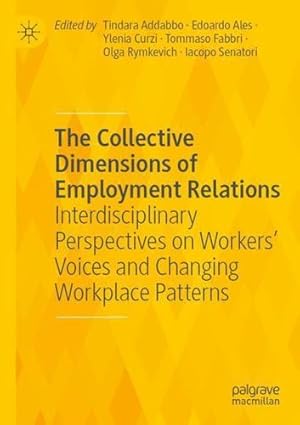 Edited by Tindara Addabbo · Edoardo Ales · Ylenia Curzi · Tommaso Fabbri · Olga Rymkevich · Iacopo Senatori

The Collective Dimensions of Employment Relations
Interdisciplinary Perspectives on Workers' Voices and Changing Workplace Patterns

palgrave macmillan